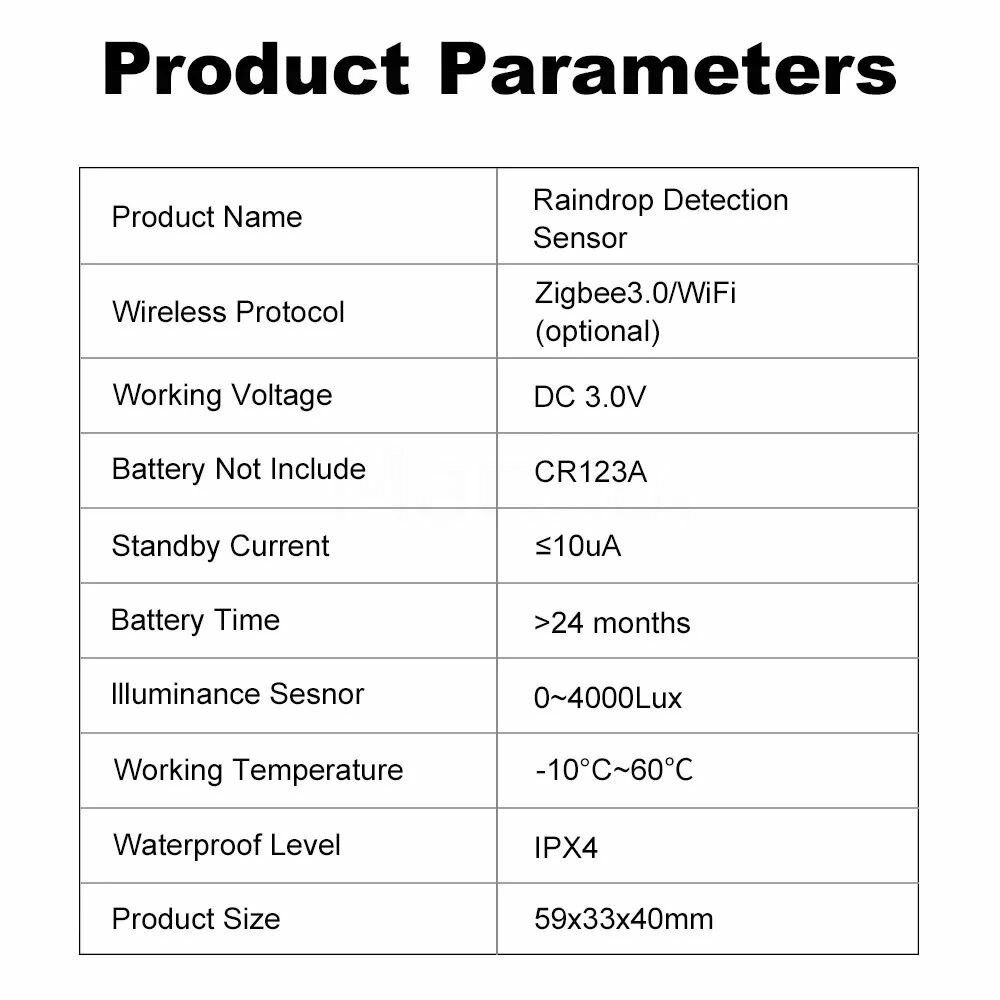 Product Parameters

| Product Name | Raindrop Detection Sensor |
|---|---|
| Wireless Protocol | Zigbee3.0/WiFi (optional) |
| Working Voltage | DC 3.0V |
| Battery Not Include | CR123A |
| Standby Current | ≤10uA |
| Battery Time | >24 months |
| Illuminance Sesnor | 0~4000Lux |
| Working Temperature | -10°C~60°C |
| Waterproof Level | IPX4 |
| Product Size | 59x33x40mm |